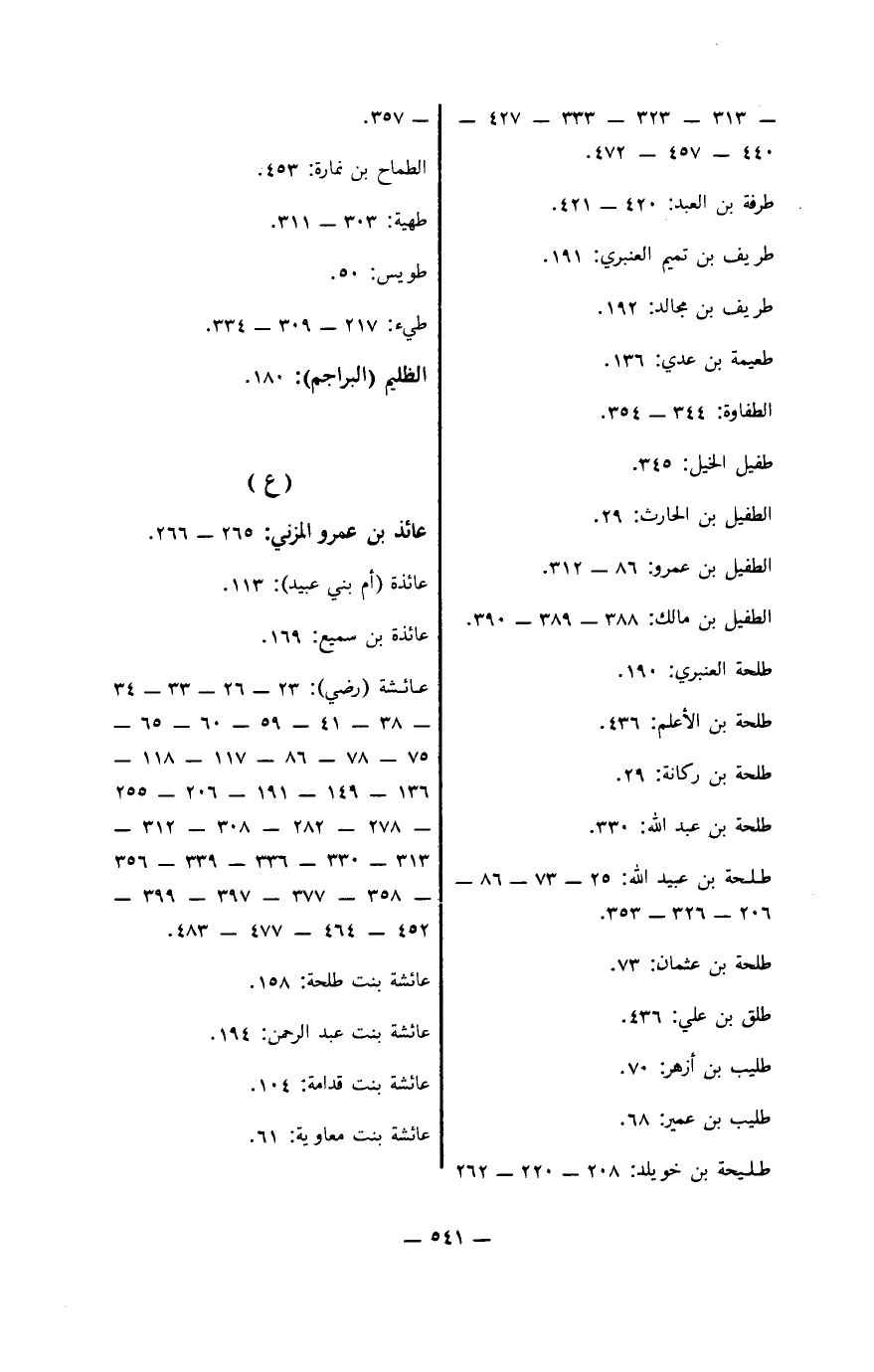 — ٣١٣ — ٣٢٣ — ٣٣٣ — ٤٢٧ — ٤٤٠ — ٤٥٧ — ٤٧٢.

طرفة بن العبد: ٤٢٠ — ٤٢١.

طريف بن تميم العنبري: ١٩١.

طريف بن مجالد: ١٩٢.

طعيمة بن عدي: ١٣٦.

الطفاوة: ٣٤٤ — ٣٥٤.

طفيل الخيل: ٣٤٥.

الطفيل بن الحارث: ٢٩.

الطفيل بن عمرو: ٨٦ — ٣١٢.

الطفيل بن مالك: ٣٨٨ — ٣٨٩ — ٣٩٠.

طلحة العنبري: ١٩٠.

طلحة بن الأعلم: ٤٣٦.

طلحة بن ركانة: ٢٩.

طلحة بن عبد الله: ٣٣٠.

طلحة بن عبيد الله: ٢٥ — ٧٣ — ٨٦ — ٢٠٦ — ٣٢٦ — ٣٥٣.

طلحة بن عثمان: ٧٣.

طلق بن علي: ٤٣٦.

طليب بن أزهر: ٧٠.

طليب بن عمير: ٦٨.

طليحة بن خويلد: ٢٠٨ — ٢٢٠ — ٢٦٢

— ٣٥٧.

الطماح بن نمارة: ٤٥٣.

طهية: ٣٠٣ — ٣١١.

طويس: ٥٠.

طيء: ٢١٧ — ٣٠٩ — ٣٣٤.

الظليم (البراجم): ١٨٠.

(ع)

عائذ بن عمرو المزني: ٢٦٥ — ٢٦٦.

عائذة (أم بني عبيد): ١١٣.

عائذة بن سميع: ١٦٩.

عائشة (رضي): ٢٣ — ٢٦ — ٣٣ — ٣٤ — ٣٨ — ٤١ — ٥٩ — ٦٠ — ٦٥ — ٧٥ — ٧٨ — ٨٦ — ١١٧ — ١١٨ — ١٣٦ — ١٤٩ — ١٩١ — ٢٠٦ — ٢٥٥ — ٢٧٨ — ٢٨٢ — ٣٠٨ — ٣١٢ — ٣١٣ — ٣٣٠ — ٣٣٦ — ٣٣٩ — ٣٥٦ — ٣٥٨ — ٣٧٧ — ٣٩٧ — ٣٩٩ — ٤٥٢ — ٤٦٤ — ٤٧٧ — ٤٨٣.

عائشة بنت طلحة: ١٥٨.

عائشة بنت عبد الرحمن: ١٩٤.

عائشة بنت قدامة: ١٠٤.

عائشة بنت معاوية: ٦١.

— ٥٤١ —